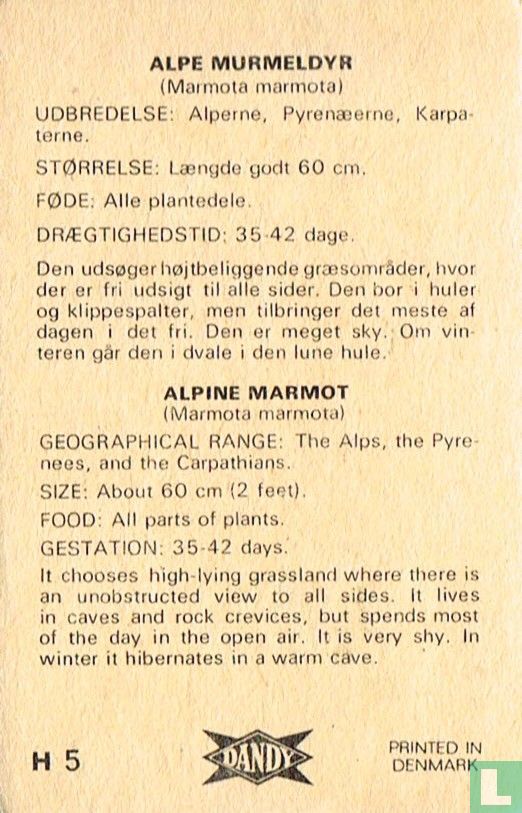 ALPE MURMELDYR
(Marmota marmota)

UDBREDELSE: Alperne, Pyrenæerne, Karpaterne.

STØRRELSE: Længde godt 60 cm.

FØDE: Alle plantedele.

DRÆGTIGHEDSTID: 35-42 dage.

Den udsøger højtbeliggende græsområder, hvor der er fri udsigt til alle sider. Den bor i huler og klippespalter, men tilbringer det meste af dagen i det fri. Den er meget sky. Om vinteren går den i dvale i den lune hule.

ALPINE MARMOT
(Marmota marmota)

GEOGRAPHICAL RANGE: The Alps, the Pyrenees, and the Carpathians.

SIZE: About 60 cm (2 feet).

FOOD: All parts of plants.

GESTATION: 35-42 days.

It chooses high-lying grassland where there is an unobstructed view to all sides. It lives in caves and rock crevices, but spends most of the day in the open air. It is very shy. In winter it hibernates in a warm cave.

H 5

DANDY

PRINTED IN DENMARK